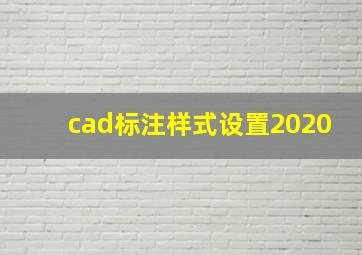 cad标注样式设置2020